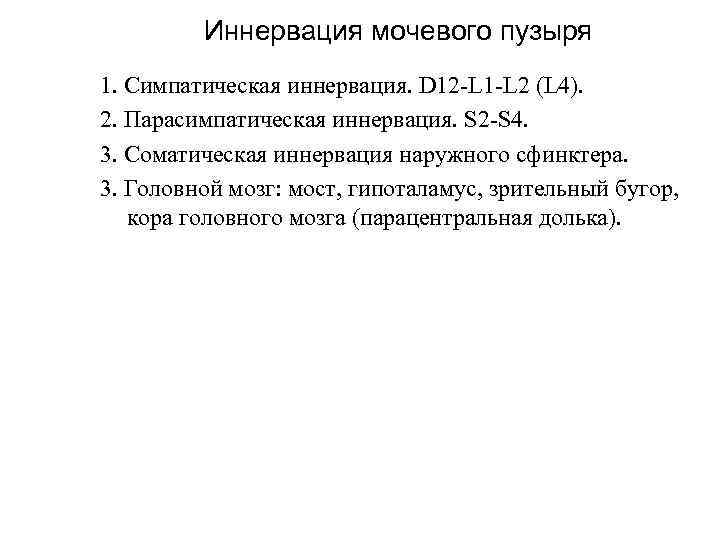 Иннервация мочевого пузыря

1. Симпатическая иннервация. D12-L1-L2 (L4).

2. Парасимпатическая иннервация. S2-S4.

3. Соматическая иннервация наружного сфинктера.

3. Головной мозг: мост, гипоталамус, зрительный бугор, кора головного мозга (парацентральная долька).